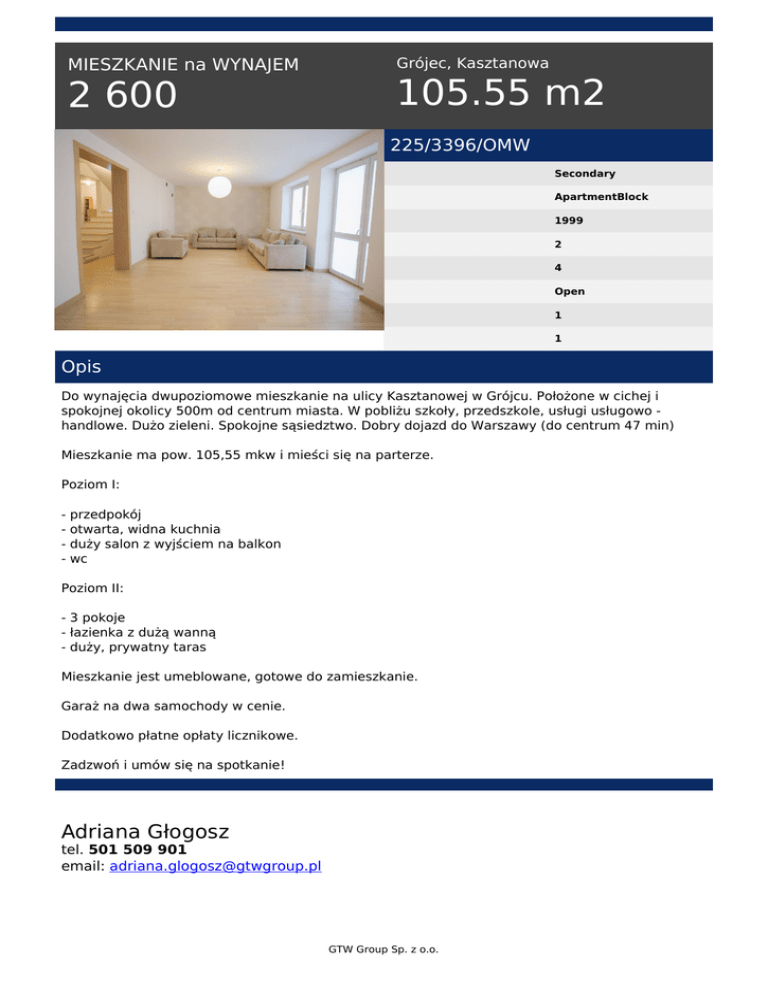 MIESZKANIE na WYNAJEM
2 600

Grójec, Kasztanowa
105.55 m2

225/3396/OMW

Secondary
ApartmentBlock
1999
2
4
Open
1
1

Opis

Do wynajęcia dwupoziomowe mieszkanie na ulicy Kasztanowej w Grójcu. Położone w cichej i spokojnej okolicy 500m od centrum miasta. W pobliżu szkoły, przedszkole, usługi usługowo - handlowe. Dużo zieleni. Spokojne sąsiedztwo. Dobry dojazd do Warszawy (do centrum 47 min)

Mieszkanie ma pow. 105,55 mkw i mieści się na parterze.

Poziom I:

- przedpokój
- otwarta, widna kuchnia
- duży salon z wyjściem na balkon
- wc

Poziom II:

- 3 pokoje
- łazienka z dużą wanną
- duży, prywatny taras

Mieszkanie jest umeblowane, gotowe do zamieszkanie.

Garaż na dwa samochody w cenie.

Dodatkowo płatne opłaty licznikowe.

Zadzwoń i umów się na spotkanie!

Adriana Głogosz
tel. 501 509 901
email: adriana.glogosz@gtwgroup.pl

GTW Group Sp. z o.o.